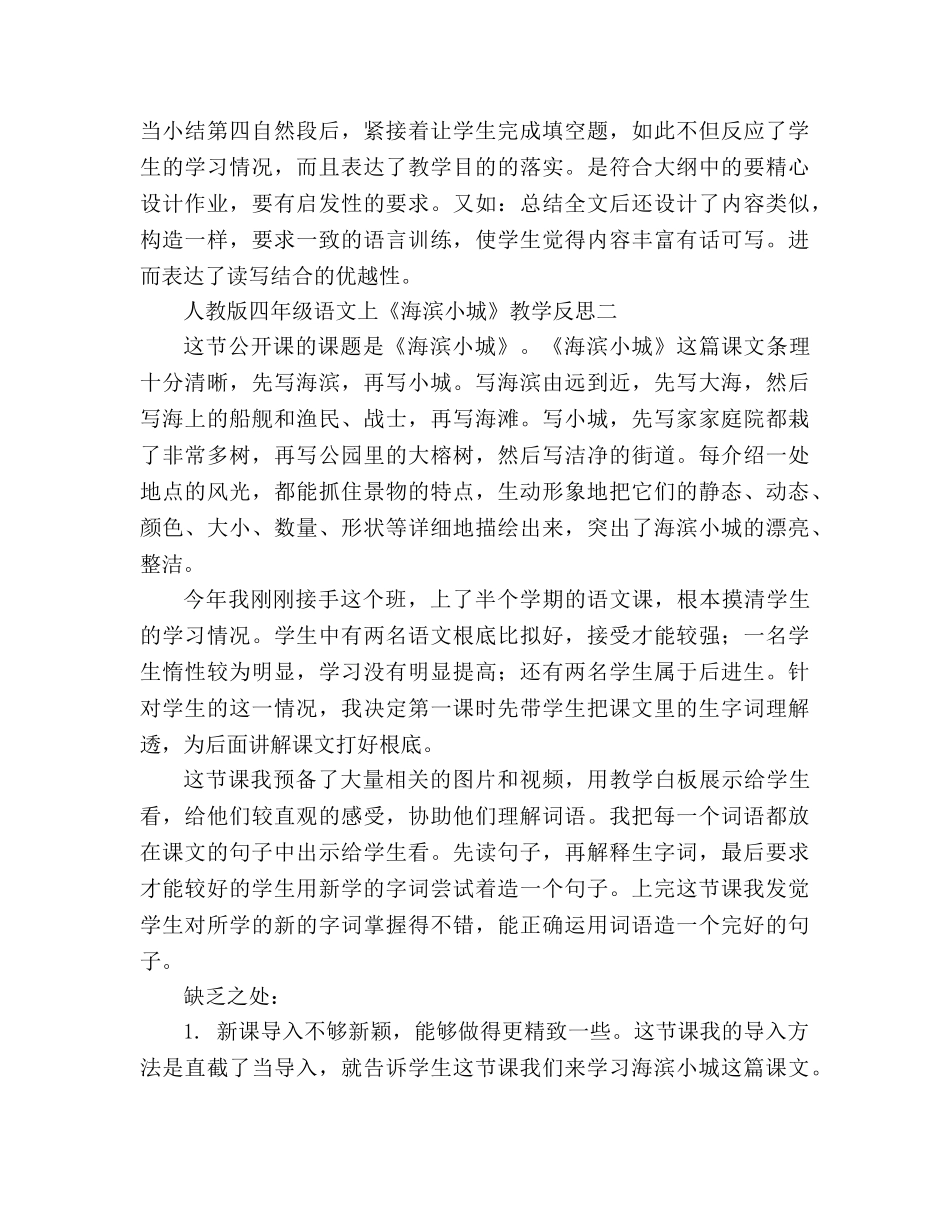 当小结第四自然段后，紧接着让学生完成填空题，如此不但反应了学生的学习情况，而且表达了教学目的的落实。是符合大纲中的要精心设计作业，要有启发性的要求。又如：总结全文后还设计了内容类似，构造一样，要求一致的语言训练，使学生觉得内容丰富有话可写。进而表达了读写结合的优越性。

人教版四年级语文上《海滨小城》教学反思二

这节公开课的课题是《海滨小城》。《海滨小城》这篇课文条理十分清晰，先写海滨，再写小城。写海滨由远到近，先写大海，然后写海上的船舰和渔民、战士，再写海滩。写小城，先写家家庭院都栽了非常多树，再写公园里的大榕树，然后写洁净的街道。每介绍一处地点的风光，都能抓住景物的特点，生动形象地把它们的静态、动态、颜色、大小、数量、形状等详细地描绘出来，突出了海滨小城的漂亮、整洁。

今年我刚刚接手这个班，上了半个学期的语文课，根本摸清学生的学习情况。学生中有两名语文根底比拟好，接受才能较强；一名学生惰性较为明显，学习没有明显提高；还有两名学生属于后进生。针对学生的这一情况，我决定第一课时先带学生把课文里的生字词理解透，为后面讲解课文打好根底。

这节课我预备了大量相关的图片和视频，用教学白板展示给学生看，给他们较直观的感受，协助他们理解词语。我把每一个词语都放在课文的句子中出示给学生看。先读句子，再解释生字词，最后要求才能较好的学生用新学的字词尝试着造一个句子。上完这节课我发觉学生对所学的新的字词掌握得不错，能正确运用词语造一个完好的句子。

缺乏之处：

1. 新课导入不够新颖，能够做得更精致一些。这节课我的导入方法是直截了当导入，就告诉学生这节课我们来学习海滨小城这篇课文。